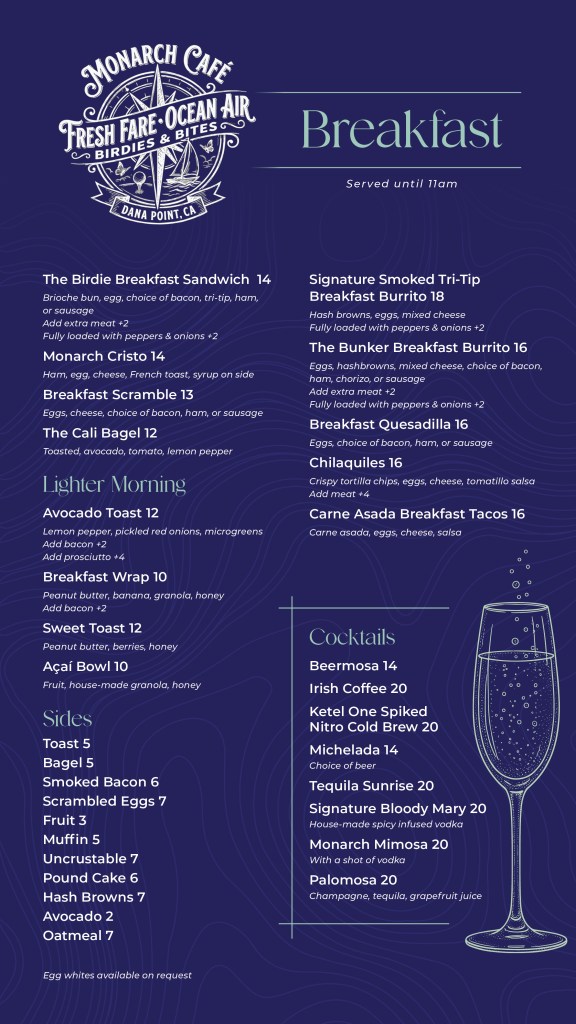 MONARCH CAFÉ
FRESH FARE · OCEAN AIR
BIRDIES & BITES
DANA POINT, CA

Breakfast

Served until 11am

The Birdie Breakfast Sandwich 14
Brioche bun, egg, choice of bacon, tri-tip, ham, or sausage
Add extra meat +2
Fully loaded with peppers & onions +2

Monarch Cristo 14
Ham, egg, cheese, French toast, syrup on side

Breakfast Scramble 13
Eggs, cheese, choice of bacon, ham, or sausage

The Cali Bagel 12
Toasted, avocado, tomato, lemon pepper

Lighter Morning

Avocado Toast 12
Lemon pepper, pickled red onions, microgreens
Add bacon +2
Add prosciutto +4

Breakfast Wrap 10
Peanut butter, banana, granola, honey
Add bacon +2

Sweet Toast 12
Peanut butter, berries, honey

Açaí Bowl 10
Fruit, house-made granola, honey

Sides

Toast 5
Bagel 5
Smoked Bacon 6
Scrambled Eggs 7
Fruit 3
Muffin 5
Uncrustable 7
Pound Cake 6
Hash Browns 7
Avocado 2
Oatmeal 7

Egg whites available on request

Signature Smoked Tri-Tip Breakfast Burrito 18
Hash browns, eggs, mixed cheese
Fully loaded with peppers & onions +2

The Bunker Breakfast Burrito 16
Eggs, hashbrowns, mixed cheese, choice of bacon, ham, chorizo, or sausage
Add extra meat +2
Fully loaded with peppers & onions +2

Breakfast Quesadilla 16
Eggs, choice of bacon, ham, or sausage

Chilaquiles 16
Crispy tortilla chips, eggs, cheese, tomatillo salsa
Add meat +4

Carne Asada Breakfast Tacos 16
Carne asada, eggs, cheese, salsa

Cocktails

Beermosa 14

Irish Coffee 20

Ketel One Spiked Nitro Cold Brew 20

Michelada 14
Choice of beer

Tequila Sunrise 20

Signature Bloody Mary 20
House-made spicy infused vodka

Monarch Mimosa 20
With a shot of vodka

Palomosa 20
Champagne, tequila, grapefruit juice